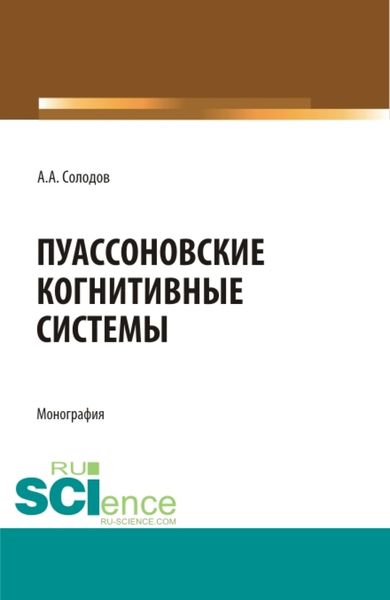 А.А. Солодов

ПУАССОНОВСКИЕ КОГНИТИВНЫЕ СИСТЕМЫ

Монография

RU
SCIence
RU-SCIENCE.COM